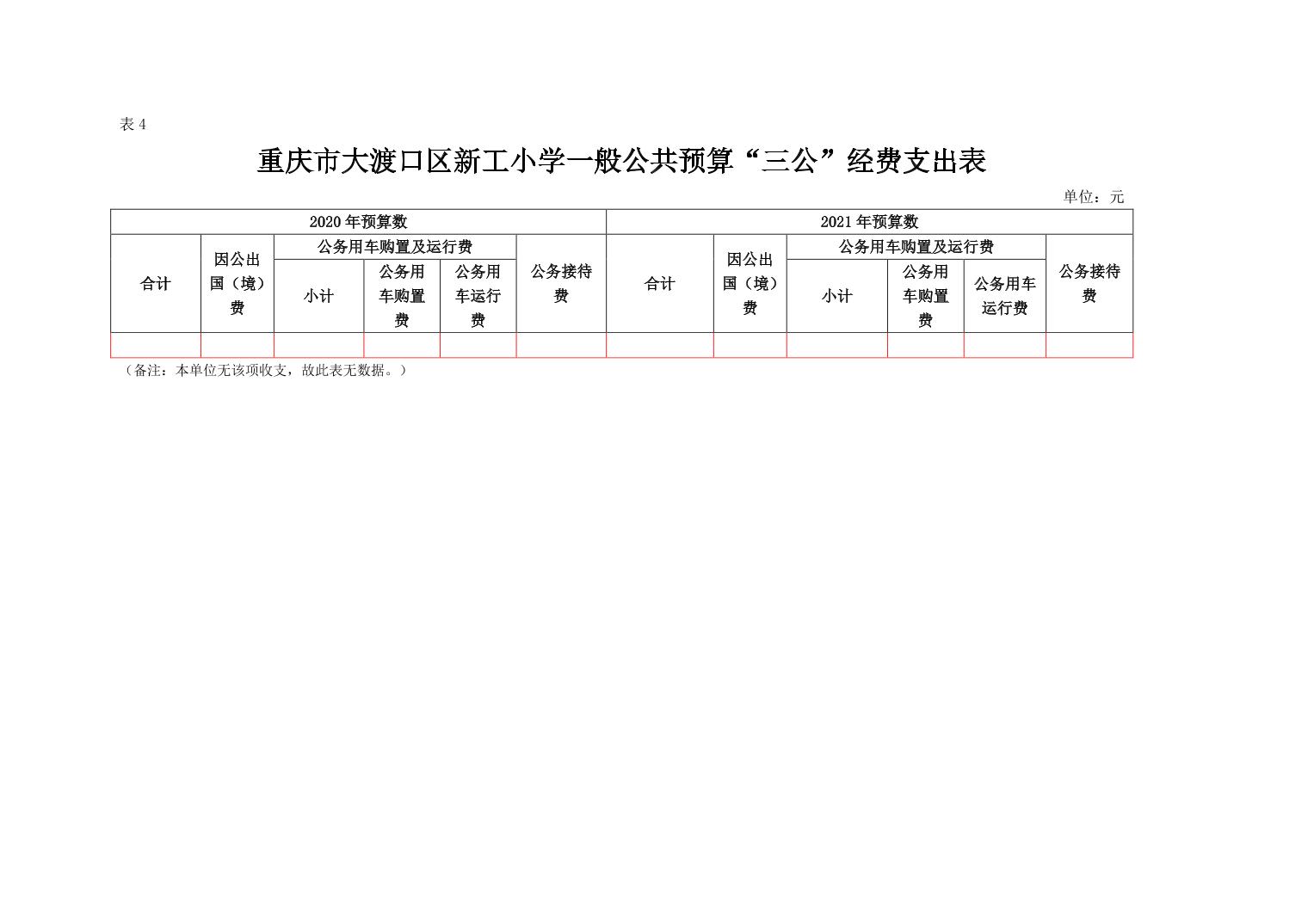 表 4

重庆市大渡口区新工小学一般公共预算“三公”经费支出表

单位：元

| 2020 年预算数 | | | | | | 2021 年预算数 | | | | | |
|---|---|---|---|---|---|---|---|---|---|---|---|
| 合计 | 因公出国（境）费 | 公务用车购置及运行费 | | | 公务接待费 | 合计 | 因公出国（境）费 | 公务用车购置及运行费 | | | 公务接待费 |
| | | 小计 | 公务用车购置费 | 公务用车运行费 | | | | 小计 | 公务用车购置费 | 公务用车运行费 | |
| | | | | | | | | | | | |

（备注：本单位无该项收支，故此表无数据。）